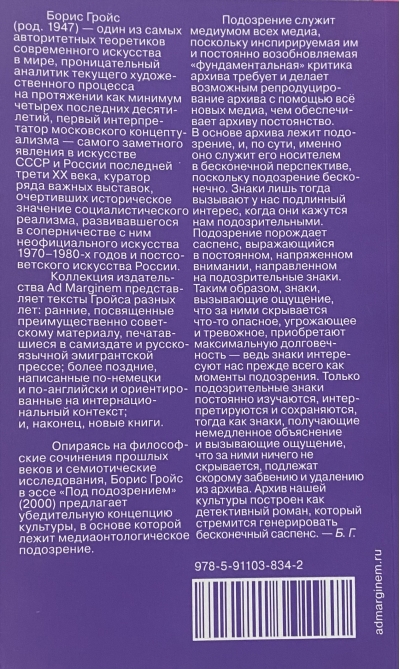 Борис Гройс (род. 1947) — один из самых авторитетных теоретиков современного искусства в мире, проницательный аналитик текущего художественного процесса на протяжении как минимум четырех последних десятилетий, первый интерпретатор московского концептуализма — самого заметного явления в искусстве СССР и России последней трети XX века, куратор ряда важных выставок, очертивших историческое значение социалистического реализма, развивавшегося в соперничестве с ним неофициального искусства 1970–1980-х годов и постсоветского искусства России.

Коллекция издательства Ad Marginem представляет тексты Гройса разных лет: ранние, посвященные преимущественно советскому материалу, печатавшиеся в самиздате и русскоязычной эмигрантской прессе; более поздние, написанные по-немецки и по-английски и ориентированные на интернациональный контекст; и, наконец, новые книги.

Опираясь на философские сочинения прошлых веков и семиотические исследования, Борис Гройс в эссе «Под подозрением» (2000) предлагает убедительную концепцию культуры, в основе которой лежит медиаонтологическое подозрение.

Подозрение служит медиумом всех медиа, поскольку инспирируемая им и постоянно возобновляемая «фундаментальная» критика архива требует и делает возможным репродуцирование архива с помощью всё новых медиа, чем обеспечивает архиву постоянство. В основе архива лежит подозрение, и, по сути, именно оно служит его носителем в бесконечной перспективе, поскольку подозрение бесконечно. Знаки лишь тогда вызывают у нас подлинный интерес, когда они кажутся нам подозрительными. Подозрение порождает саспенс, выражающийся в постоянном, напряженном внимании, направленном на подозрительные знаки. Таким образом, знаки, вызывающие ощущение, что за ними скрывается что-то опасное, угрожающее и тревожное, приобретают максимальную долговечность — ведь знаки интересуют нас прежде всего как моменты подозрения. Только подозрительные знаки постоянно изучаются, интерпретируются и сохраняются, тогда как знаки, получающие немедленное объяснение и вызывающие ощущение, что за ними ничего не скрывается, подлежат скорому забвению и удалению из архива. Архив нашей культуры построен как детективный роман, который стремится генерировать бесконечный саспенс. — Б. Г.

978-5-91103-834-2

admarginem.ru